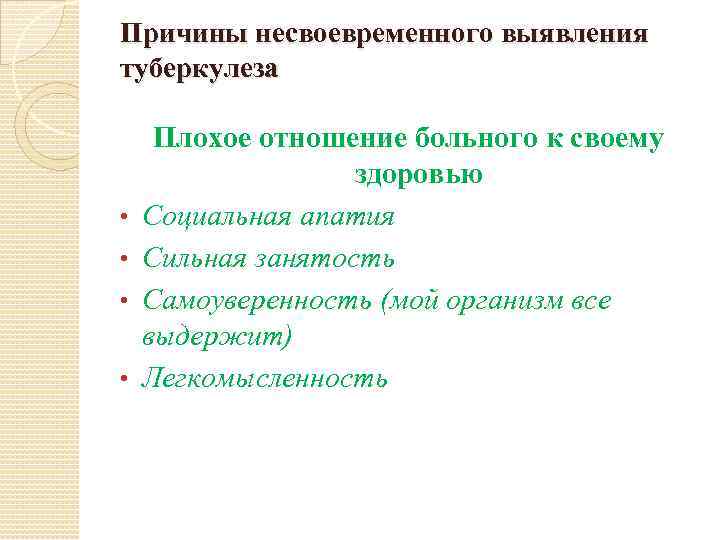 Причины несвоевременного выявления туберкулеза

Плохое отношение больного к своему здоровью

• Социальная апатия
• Сильная занятость
• Самоуверенность (мой организм все выдержит)
• Легкомысленность